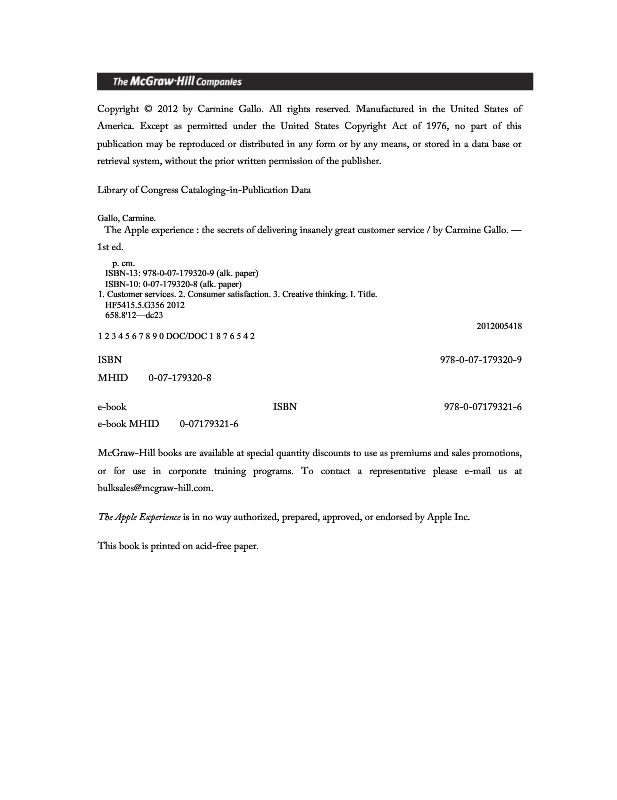 The McGraw-Hill Companies

Copyright © 2012 by Carmine Gallo. All rights reserved. Manufactured in the United States of America. Except as permitted under the United States Copyright Act of 1976, no part of this publication may be reproduced or distributed in any form or by any means, or stored in a data base or retrieval system, without the prior written permission of the publisher.

Library of Congress Cataloging-in-Publication Data

Gallo, Carmine.
The Apple experience : the secrets of delivering insanely great customer service / by Carmine Gallo. — 1st ed.
p. cm.
ISBN-13: 978-0-07-179320-9 (alk. paper)
ISBN-10: 0-07-179320-8 (alk. paper)
1. Customer services. 2. Consumer satisfaction. 3. Creative thinking. I. Title.
HF5415.5.G356 2012
658.8'12—dc23
2012005418

1 2 3 4 5 6 7 8 9 0 DOC/DOC 1 8 7 6 5 4 2

ISBN 978-0-07-179320-9
MHID 0-07-179320-8

e-book ISBN 978-0-07179321-6
e-book MHID 0-07179321-6

McGraw-Hill books are available at special quantity discounts to use as premiums and sales promotions, or for use in corporate training programs. To contact a representative please e-mail us at bulksales@mcgraw-hill.com.

The Apple Experience is in no way authorized, prepared, approved, or endorsed by Apple Inc.

This book is printed on acid-free paper.